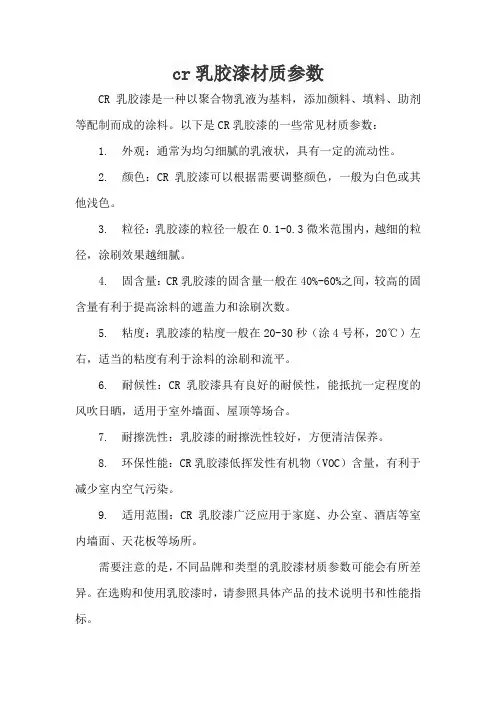 cr 乳胶漆材质参数

CR 乳胶漆是一种以聚合物乳液为基料，添加颜料、填料、助剂等配制而成的涂料。以下是 CR 乳胶漆的一些常见材质参数：

1. 外观：通常为均匀细腻的乳液状，具有一定的流动性。

2. 颜色：CR 乳胶漆可以根据需要调整颜色，一般为白色或其他浅色。

3. 粒径：乳胶漆的粒径一般在 0.1-0.3 微米范围内，越细的粒径，涂刷效果越细腻。

4. 固含量：CR 乳胶漆的固含量一般在 40%-60%之间，较高的固含量有利于提高涂料的遮盖力和涂刷次数。

5. 粘度：乳胶漆的粘度一般在 20-30 秒（涂 4 号杯，20℃）左右，适当的粘度有利于涂料的涂刷和流平。

6. 耐候性：CR 乳胶漆具有良好的耐候性，能抵抗一定程度的风吹日晒，适用于室外墙面、屋顶等场合。

7. 耐擦洗性：乳胶漆的耐擦洗性较好，方便清洁保养。

8. 环保性能：CR 乳胶漆低挥发性有机物（VOC）含量，有利于减少室内空气污染。

9. 适用范围：CR 乳胶漆广泛应用于家庭、办公室、酒店等室内墙面、天花板等场所。

需要注意的是，不同品牌和类型的乳胶漆材质参数可能会有所差异。在选购和使用乳胶漆时，请参照具体产品的技术说明书和性能指标。